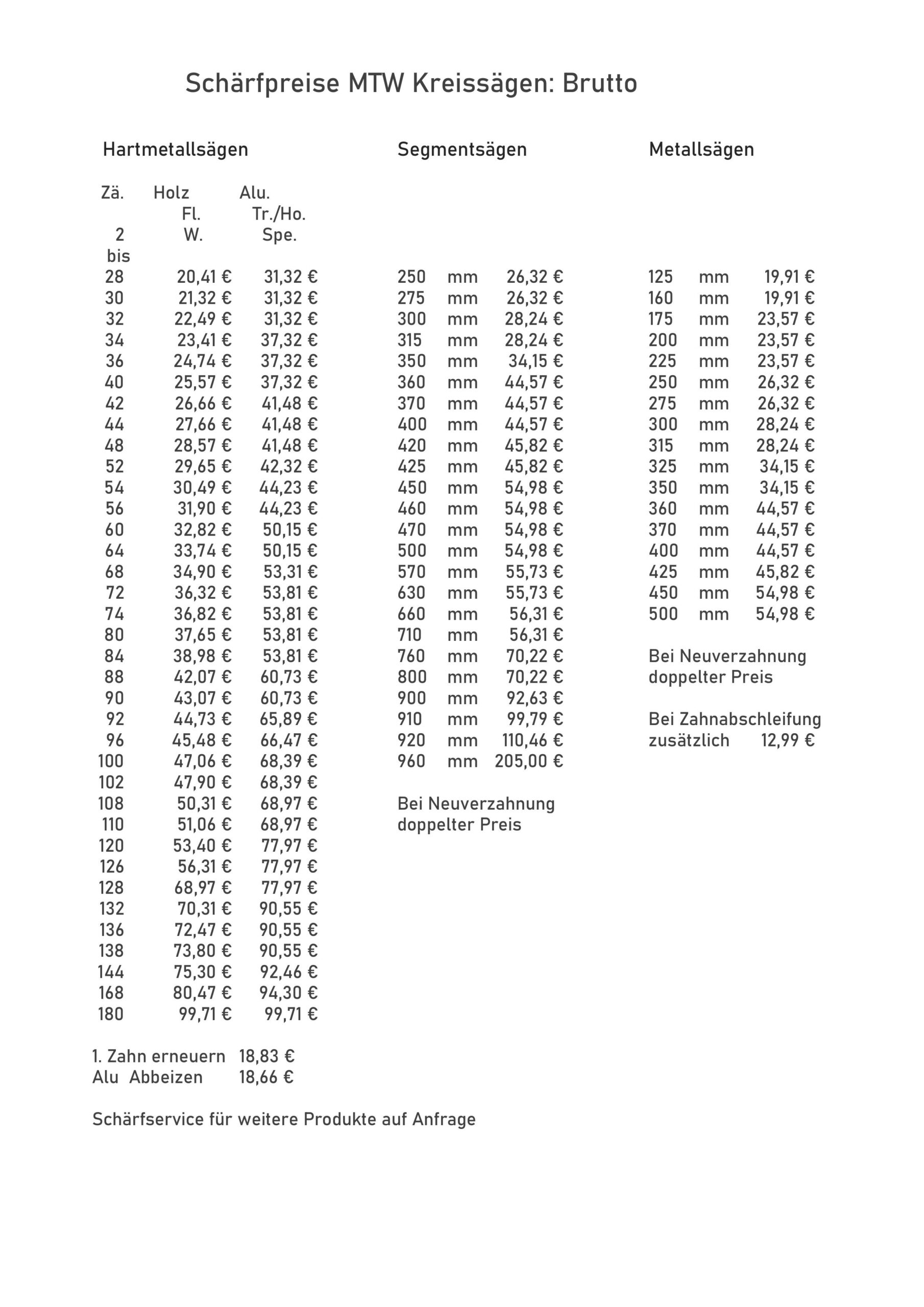 Schärfpreise MTW Kreissägen: Brutto

Hartmetallsägen

| Zä. | Holz Fl. W. | Alu. Tr./Ho. Spe. |
|---|---|---|
| 2 bis 28 | 20,41 € | 31,32 € |
| 30 | 21,32 € | 31,32 € |
| 32 | 22,49 € | 31,32 € |
| 34 | 23,41 € | 37,32 € |
| 36 | 24,74 € | 37,32 € |
| 40 | 25,57 € | 37,32 € |
| 42 | 26,66 € | 41,48 € |
| 44 | 27,66 € | 41,48 € |
| 48 | 28,57 € | 41,48 € |
| 52 | 29,65 € | 42,32 € |
| 54 | 30,49 € | 44,23 € |
| 56 | 31,90 € | 44,23 € |
| 60 | 32,82 € | 50,15 € |
| 64 | 33,74 € | 50,15 € |
| 68 | 34,90 € | 53,31 € |
| 72 | 36,32 € | 53,81 € |
| 74 | 36,82 € | 53,81 € |
| 80 | 37,65 € | 53,81 € |
| 84 | 38,98 € | 53,81 € |
| 88 | 42,07 € | 60,73 € |
| 90 | 43,07 € | 60,73 € |
| 92 | 44,73 € | 65,89 € |
| 96 | 45,48 € | 66,47 € |
| 100 | 47,06 € | 68,39 € |
| 102 | 47,90 € | 68,39 € |
| 108 | 50,31 € | 68,97 € |
| 110 | 51,06 € | 68,97 € |
| 120 | 53,40 € | 77,97 € |
| 126 | 56,31 € | 77,97 € |
| 128 | 68,97 € | 77,97 € |
| 132 | 70,31 € | 90,55 € |
| 136 | 72,47 € | 90,55 € |
| 138 | 73,80 € | 90,55 € |
| 144 | 75,30 € | 92,46 € |
| 168 | 80,47 € | 94,30 € |
| 180 | 99,71 € | 99,71 € |

1. Zahn erneuern 18,83 €
Alu Abbeizen 18,66 €

Schärfservice für weitere Produkte auf Anfrage

Segmentsägen

| | | |
|---|---|---|
| 250 | mm | 26,32 € |
| 275 | mm | 26,32 € |
| 300 | mm | 28,24 € |
| 315 | mm | 28,24 € |
| 350 | mm | 34,15 € |
| 360 | mm | 44,57 € |
| 370 | mm | 44,57 € |
| 400 | mm | 44,57 € |
| 420 | mm | 45,82 € |
| 425 | mm | 45,82 € |
| 450 | mm | 54,98 € |
| 460 | mm | 54,98 € |
| 470 | mm | 54,98 € |
| 500 | mm | 54,98 € |
| 570 | mm | 55,73 € |
| 630 | mm | 55,73 € |
| 660 | mm | 56,31 € |
| 710 | mm | 56,31 € |
| 760 | mm | 70,22 € |
| 800 | mm | 70,22 € |
| 900 | mm | 92,63 € |
| 910 | mm | 99,79 € |
| 920 | mm | 110,46 € |
| 960 | mm | 205,00 € |

Bei Neuverzahnung doppelter Preis

Metallsägen

| | | |
|---|---|---|
| 125 | mm | 19,91 € |
| 160 | mm | 19,91 € |
| 175 | mm | 23,57 € |
| 200 | mm | 23,57 € |
| 225 | mm | 23,57 € |
| 250 | mm | 26,32 € |
| 275 | mm | 26,32 € |
| 300 | mm | 28,24 € |
| 315 | mm | 28,24 € |
| 325 | mm | 34,15 € |
| 350 | mm | 34,15 € |
| 360 | mm | 44,57 € |
| 370 | mm | 44,57 € |
| 400 | mm | 44,57 € |
| 425 | mm | 45,82 € |
| 450 | mm | 54,98 € |
| 500 | mm | 54,98 € |

Bei Neuverzahnung doppelter Preis

Bei Zahnabschleifung zusätzlich 12,99 €